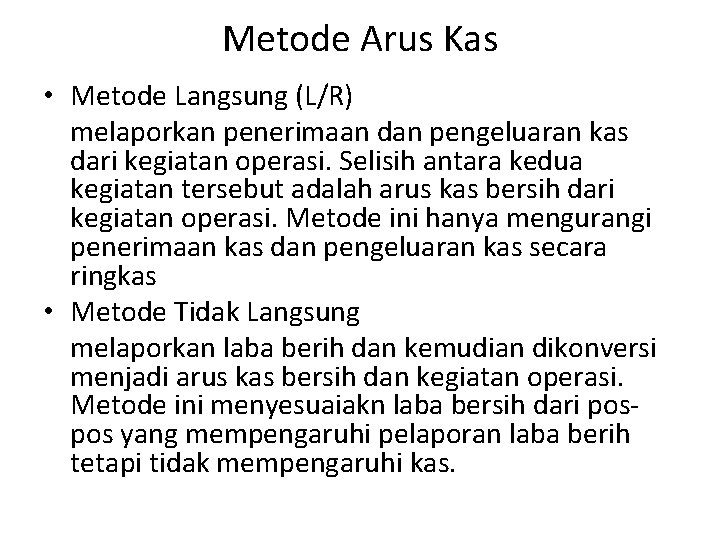 Metode Arus Kas

• Metode Langsung (L/R)
melaporkan penerimaan dan pengeluaran kas dari kegiatan operasi. Selisih antara kedua kegiatan tersebut adalah arus kas bersih dari kegiatan operasi. Metode ini hanya mengurangi penerimaan kas dan pengeluaran kas secara ringkas

• Metode Tidak Langsung
melaporkan laba berih dan kemudian dikonversi menjadi arus kas bersih dan kegiatan operasi. Metode ini menyesuaiakn laba bersih dari pos-pos yang mempengaruhi pelaporan laba berih tetapi tidak mempengaruhi kas.